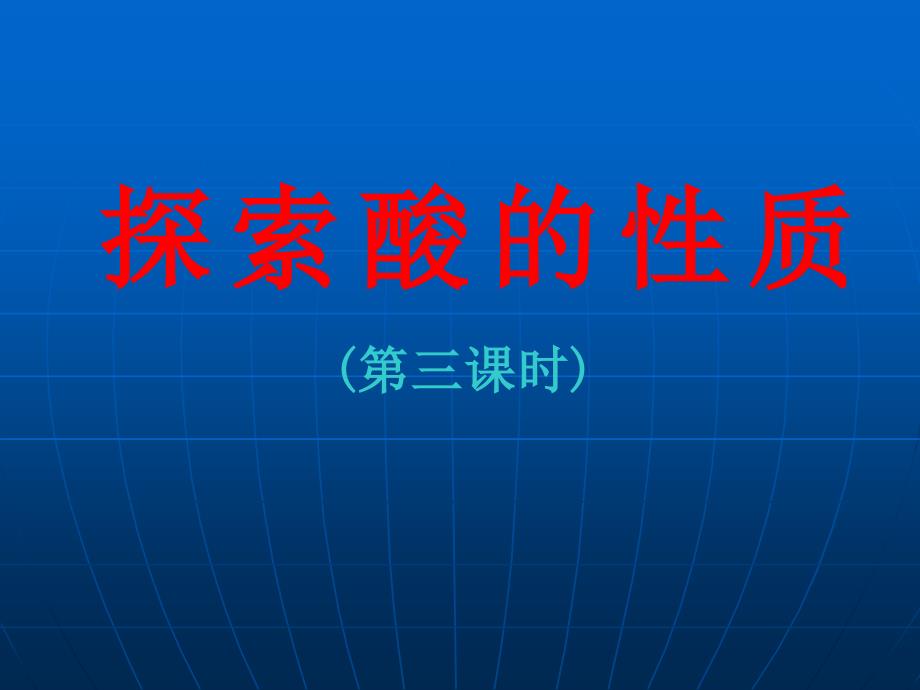 探索酸的性质

（第三课时）